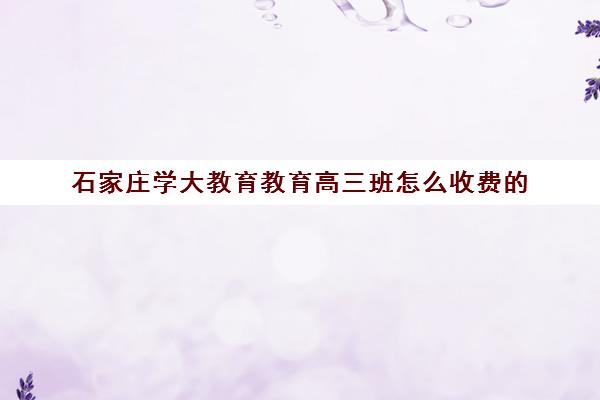 石家庄学大教育教育高三班怎么收费的